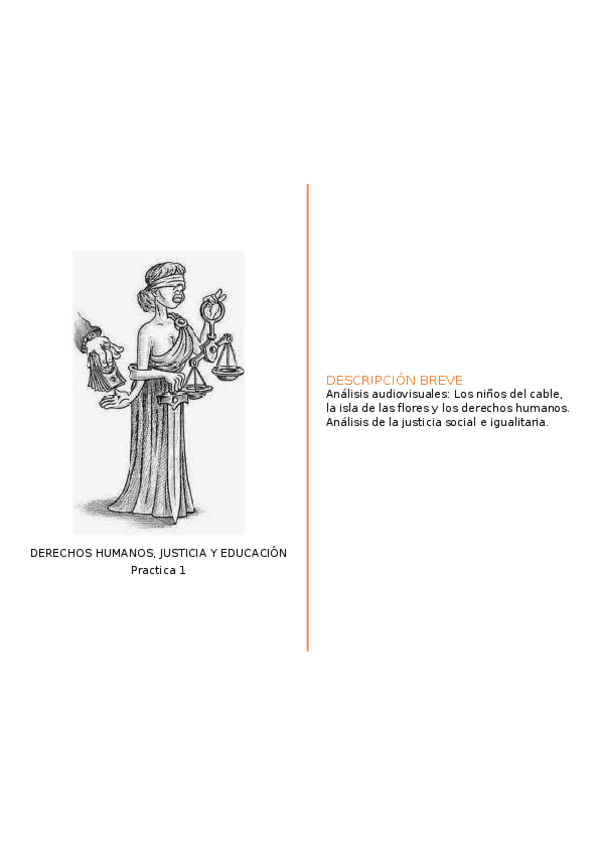 DERECHOS HUMANOS, JUSTICIA Y EDUCACIÓN
Practica 1

DESCRIPCIÓN BREVE
Análisis audiovisuales: Los niños del cable, la isla de las flores y los derechos humanos. Análisis de la justicia social e igualitaria.